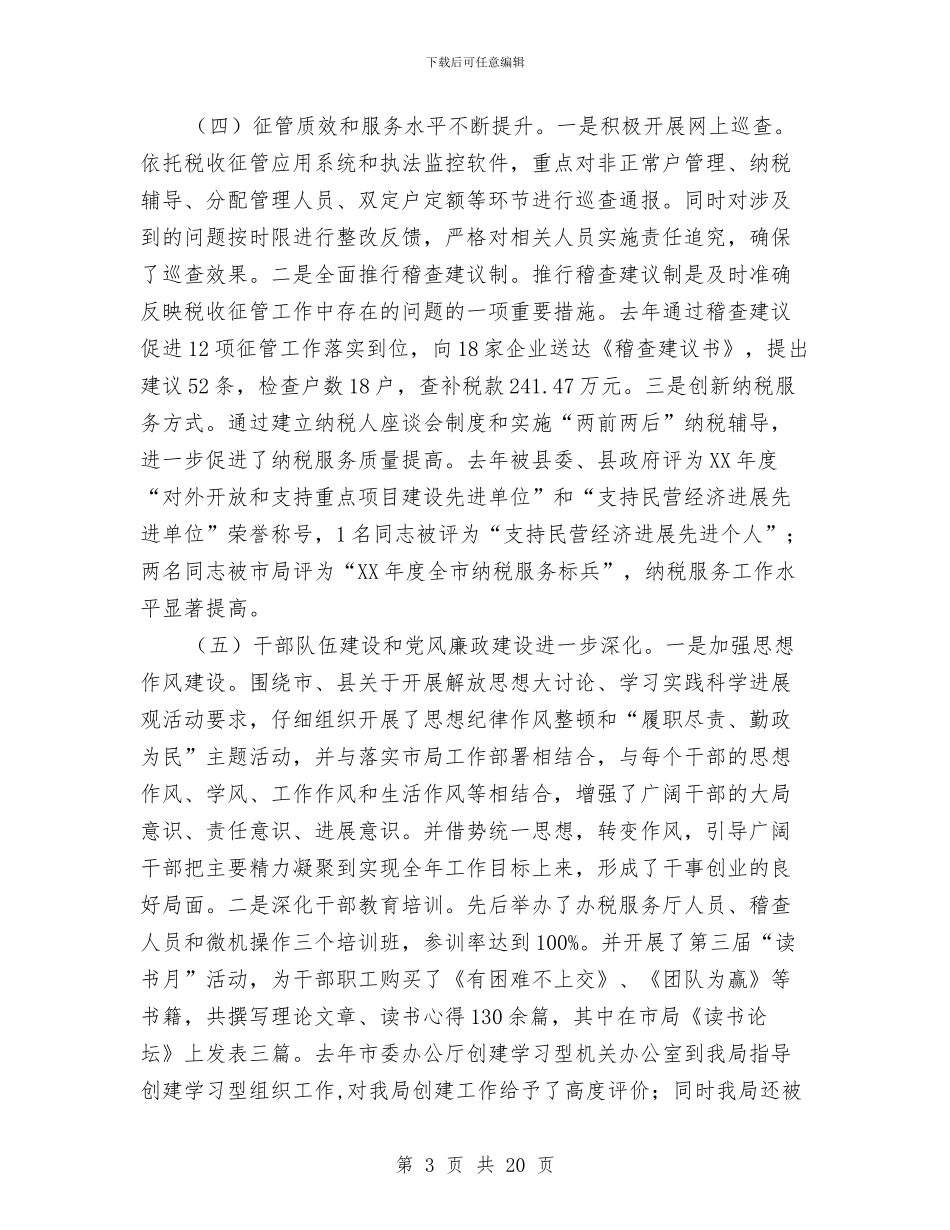 下载后可任意编辑

（四）征管质效和服务水平不断提升。一是积极开展网上巡查。依托税收征管应用系统和执法监控软件，重点对非正常户管理、纳税辅导、分配管理人员、双定户定额等环节进行巡查通报。同时对涉及到的问题按时限进行整改反馈，严格对相关人员实施责任追究，确保了巡查效果。二是全面推行稽查建议制。推行稽查建议制是及时准确反映税收征管工作中存在的问题的一项重要措施。去年通过稽查建议促进12项征管工作落实到位，向18家企业送达《稽查建议书》，提出建议52条，检查户数18户，查补税款241.47万元。三是创新纳税服务方式。通过建立纳税人座谈会制度和实施“两前两后”纳税辅导，进一步促进了纳税服务质量提高。去年被县委、县政府评为XX年度“对外开放和支持重点项目建设先进单位”和“支持民营经济进展先进单位”荣誉称号，1名同志被评为“支持民营经济进展先进个人”；两名同志被市局评为“XX年度全市纳税服务标兵”，纳税服务工作水平显著提高。

（五）干部队伍建设和党风廉政建设进一步深化。一是加强思想作风建设。围绕市、县关于开展解放思想大讨论、学习实践科学进展观活动要求，仔细组织开展了思想纪律作风整顿和“履职尽责、勤政为民”主题活动，并与落实市局工作部署相结合，与每个干部的思想作风、学风、工作作风和生活作风等相结合，增强了广阔干部的大局意识、责任意识、进展意识。并借势统一思想，转变作风，引导广阔干部把主要精力凝聚到实现全年工作目标上来，形成了干事创业的良好局面。二是深化干部教育培训。先后举办了办税服务厅人员、稽查人员和微机操作三个培训班，参训率达到100%。并开展了第三届“读书月”活动，为干部职工购买了《有困难不上交》、《团队为赢》等书籍，共撰写理论文章、读书心得130余篇，其中在市局《读书论坛》上发表三篇。去年市委办公厅创建学习型机关办公室到我局指导创建学习型组织工作,对我局创建工作给予了高度评价；同时我局还被

第 3 页 共 20 页